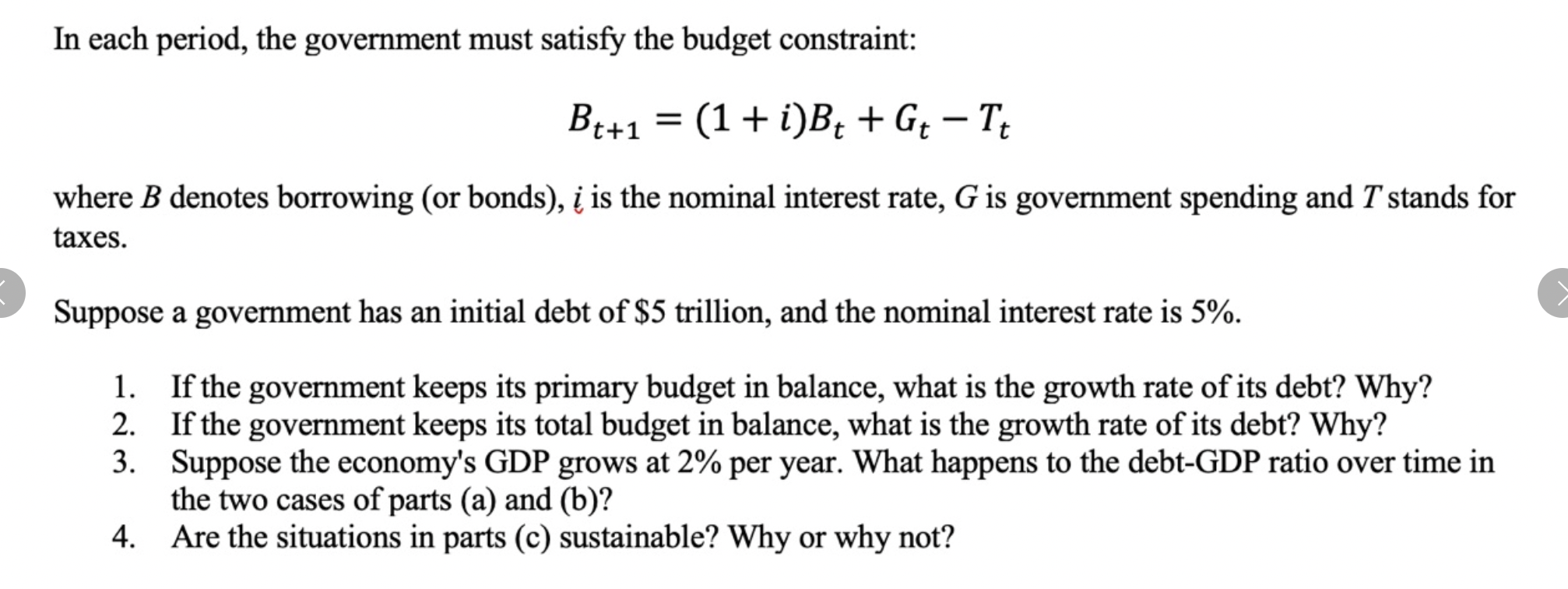 In each period, the government must satisfy the budget constraint:

$B_{t+1} = (1 + i)B_t + G_t - T_t$

where $B$ denotes borrowing (or bonds), $i$ is the nominal interest rate, $G$ is government spending and $T$ stands for taxes.

Suppose a government has an initial debt of \$5 trillion, and the nominal interest rate is 5%.

1. If the government keeps its primary budget in balance, what is the growth rate of its debt? Why?
2. If the government keeps its total budget in balance, what is the growth rate of its debt? Why?
3. Suppose the economy's GDP grows at 2% per year. What happens to the debt-GDP ratio over time in the two cases of parts (a) and (b)?
4. Are the situations in parts (c) sustainable? Why or why not?